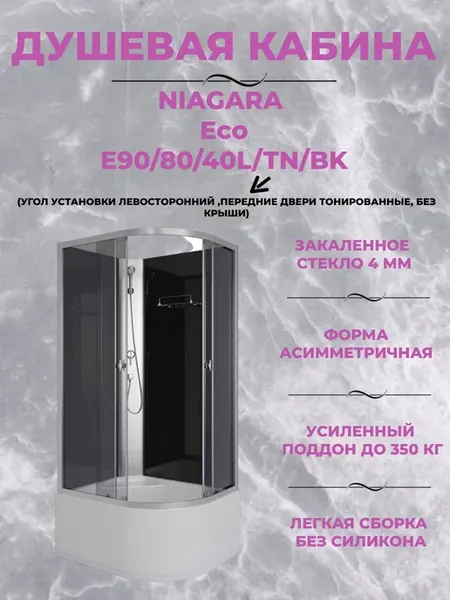 ДУШЕВАЯ КАБИНА

NIAGARA

Eco

E90/80/40L/TN/BK

(УГОЛ УСТАНОВКИ ЛЕВОСТОРОННИЙ ,ПЕРЕДНИЕ ДВЕРИ ТОНИРОВАННЫЕ, БЕЗ КРЫШИ)

ЗАКАЛЕННОЕ СТЕКЛО 4 ММ

ФОРМА АСИММЕТРИЧНАЯ

УСИЛЕННЫЙ ПОДДОН ДО 350 КГ

ЛЕГКАЯ СБОРКА БЕЗ СИЛИКОНА